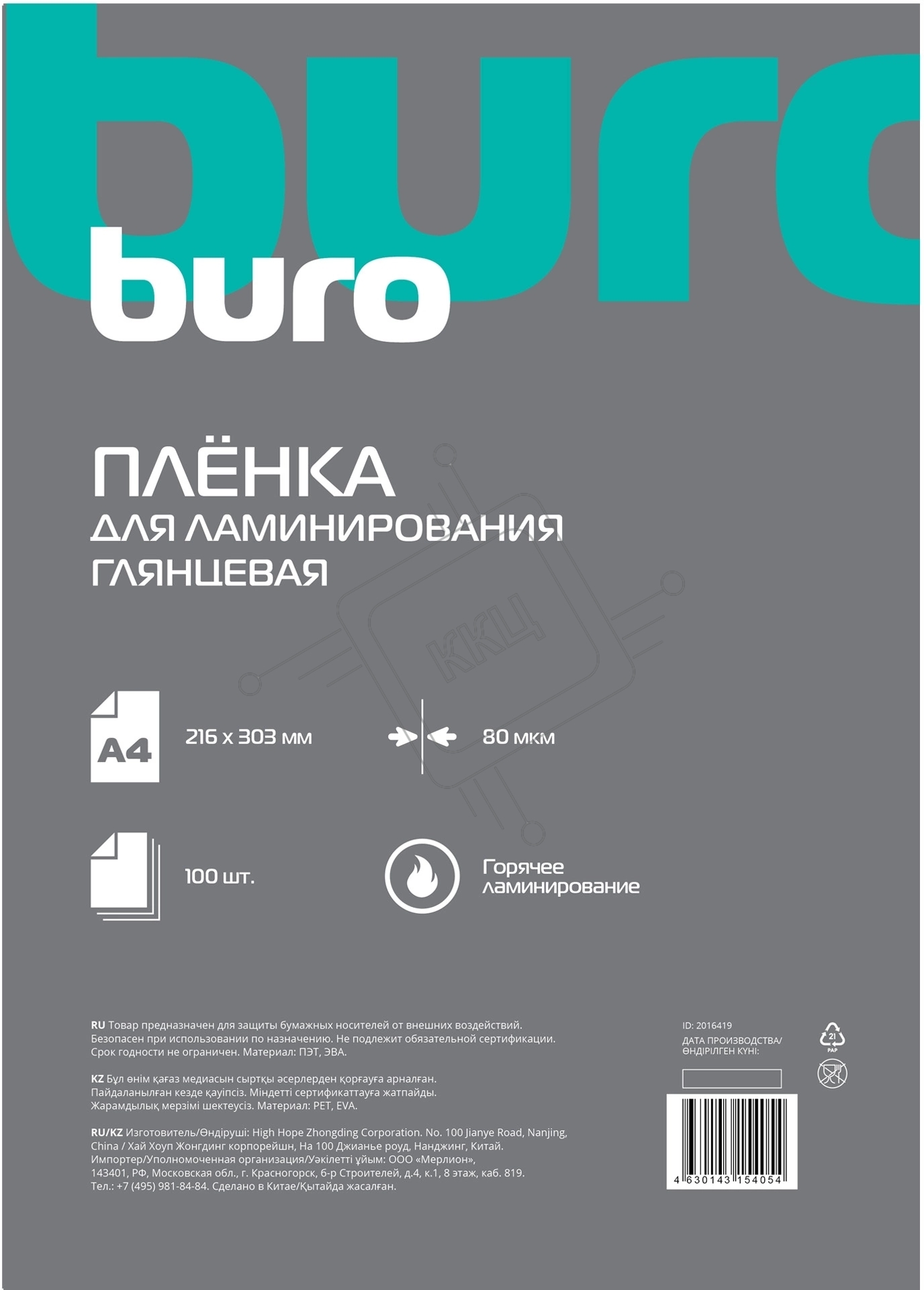 buro

buro

ПЛЁНКА
ДЛЯ ЛАМИНИРОВАНИЯ
ГЛЯНЦЕВАЯ

ККЦ

A4

216 x 303 мм

80 мкм

100 шт.

Горячее ламинирование

RU Товар предназначен для защиты бумажных носителей от внешних воздействий. Безопасен при использовании по назначению. Не подлежит обязательной сертификации. Срок годности не ограничен. Материал: ПЭТ, ЭВА.

KZ Бұл өнім қағаз медиасын сыртқы әсерлерден қорғауға арналған. Пайдаланылған кезде қауіпсіз. Міндетті сертификаттауға жатпайды. Жарамдылық мерзімі шектеусіз. Материал: PET, EVA.

RU/KZ Изготовитель/Өндіруші: High Hope Zhongding Corporation. No. 100 Jianye Road, Nanjing, China / Хай Хоуп Жонгдинг корпорейшн, На 100 Джианье роуд, Нанджинг, Китай. Импортер/Уполномоченная организация/Уәкілетті ұйым: ООО «Мерлион», 143401, РФ, Московская обл., г. Красногорск, б-р Строителей, д.4, к.1, 8 этаж, каб. 819. Тел.: +7 (495) 981-84-84. Сделано в Китае/Қытайда жасалған.

ID: 2016419
ДАТА ПРОИЗВОДСТВА/ ӨНДІРІЛГЕН КҮНІ:

21
PAP

4 630143 154054